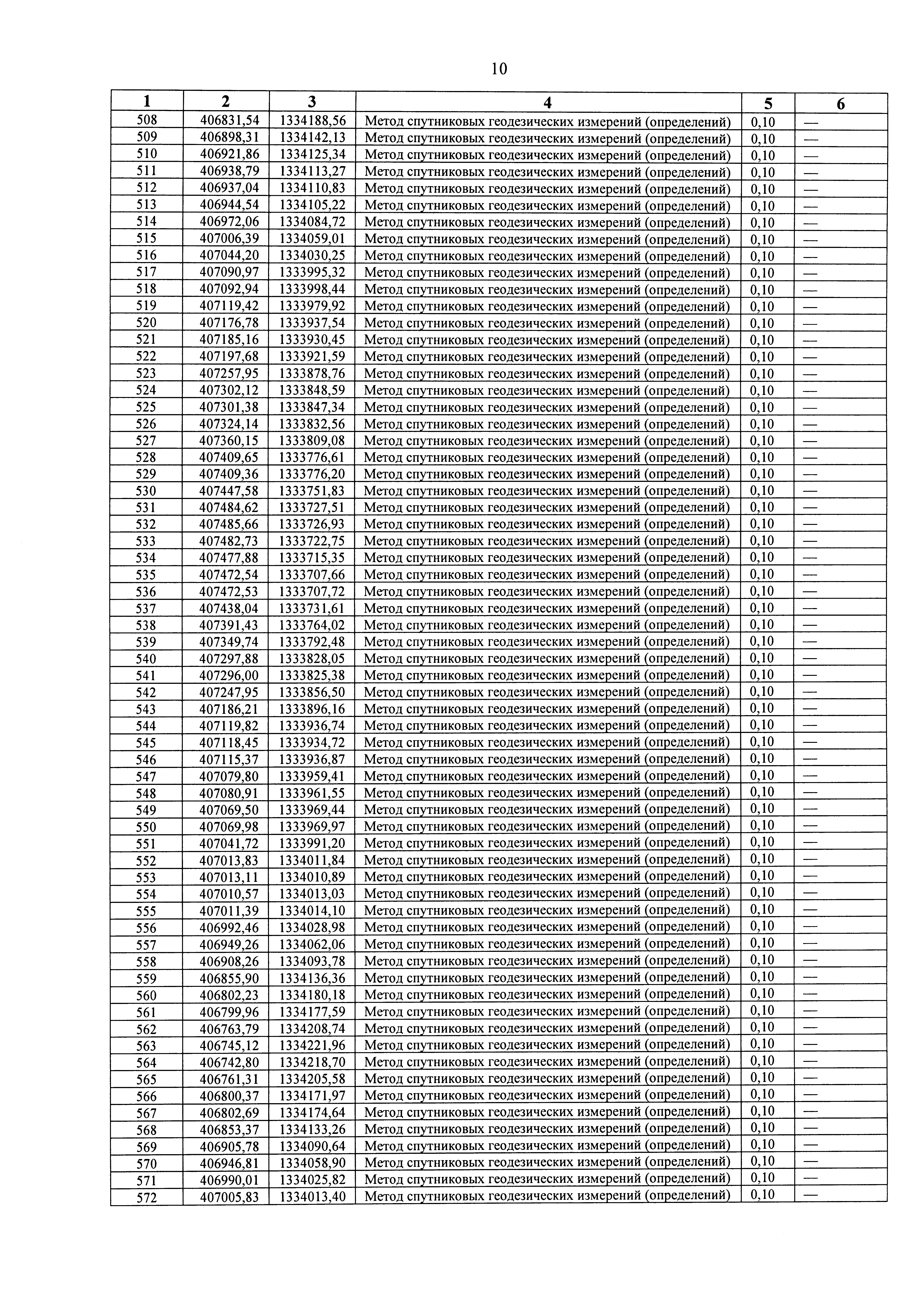 10

| 1 | 2 | 3 | 4 | 5 | 6 |
|---|---|---|---|---|---|
| 508 | 406831,54 | 1334188,56 | Метод спутниковых геодезических измерений (определений) | 0,10 | — |
| 509 | 406898,31 | 1334142,13 | Метод спутниковых геодезических измерений (определений) | 0,10 | — |
| 510 | 406921,86 | 1334125,34 | Метод спутниковых геодезических измерений (определений) | 0,10 | — |
| 511 | 406938,79 | 1334113,27 | Метод спутниковых геодезических измерений (определений) | 0,10 | — |
| 512 | 406937,04 | 1334110,83 | Метод спутниковых геодезических измерений (определений) | 0,10 | — |
| 513 | 406944,54 | 1334105,22 | Метод спутниковых геодезических измерений (определений) | 0,10 | — |
| 514 | 406972,06 | 1334084,72 | Метод спутниковых геодезических измерений (определений) | 0,10 | — |
| 515 | 407006,39 | 1334059,01 | Метод спутниковых геодезических измерений (определений) | 0,10 | — |
| 516 | 407044,20 | 1334030,25 | Метод спутниковых геодезических измерений (определений) | 0,10 | — |
| 517 | 407090,97 | 1333995,32 | Метод спутниковых геодезических измерений (определений) | 0,10 | — |
| 518 | 407092,94 | 1333998,44 | Метод спутниковых геодезических измерений (определений) | 0,10 | — |
| 519 | 407119,42 | 1333979,92 | Метод спутниковых геодезических измерений (определений) | 0,10 | — |
| 520 | 407176,78 | 1333937,54 | Метод спутниковых геодезических измерений (определений) | 0,10 | — |
| 521 | 407185,16 | 1333930,45 | Метод спутниковых геодезических измерений (определений) | 0,10 | — |
| 522 | 407197,68 | 1333921,59 | Метод спутниковых геодезических измерений (определений) | 0,10 | — |
| 523 | 407257,95 | 1333878,76 | Метод спутниковых геодезических измерений (определений) | 0,10 | — |
| 524 | 407302,12 | 1333848,59 | Метод спутниковых геодезических измерений (определений) | 0,10 | — |
| 525 | 407301,38 | 1333847,34 | Метод спутниковых геодезических измерений (определений) | 0,10 | — |
| 526 | 407324,14 | 1333832,56 | Метод спутниковых геодезических измерений (определений) | 0,10 | — |
| 527 | 407360,15 | 1333809,08 | Метод спутниковых геодезических измерений (определений) | 0,10 | — |
| 528 | 407409,65 | 1333776,61 | Метод спутниковых геодезических измерений (определений) | 0,10 | — |
| 529 | 407409,36 | 1333776,20 | Метод спутниковых геодезических измерений (определений) | 0,10 | — |
| 530 | 407447,58 | 1333751,83 | Метод спутниковых геодезических измерений (определений) | 0,10 | — |
| 531 | 407484,62 | 1333727,51 | Метод спутниковых геодезических измерений (определений) | 0,10 | — |
| 532 | 407485,66 | 1333726,93 | Метод спутниковых геодезических измерений (определений) | 0,10 | — |
| 533 | 407482,73 | 1333722,75 | Метод спутниковых геодезических измерений (определений) | 0,10 | — |
| 534 | 407477,88 | 1333715,35 | Метод спутниковых геодезических измерений (определений) | 0,10 | — |
| 535 | 407472,54 | 1333707,66 | Метод спутниковых геодезических измерений (определений) | 0,10 | — |
| 536 | 407472,53 | 1333707,72 | Метод спутниковых геодезических измерений (определений) | 0,10 | — |
| 537 | 407438,04 | 1333731,61 | Метод спутниковых геодезических измерений (определений) | 0,10 | — |
| 538 | 407391,43 | 1333764,02 | Метод спутниковых геодезических измерений (определений) | 0,10 | — |
| 539 | 407349,74 | 1333792,48 | Метод спутниковых геодезических измерений (определений) | 0,10 | — |
| 540 | 407297,88 | 1333828,05 | Метод спутниковых геодезических измерений (определений) | 0,10 | — |
| 541 | 407296,00 | 1333825,38 | Метод спутниковых геодезических измерений (определений) | 0,10 | — |
| 542 | 407247,95 | 1333856,50 | Метод спутниковых геодезических измерений (определений) | 0,10 | — |
| 543 | 407186,21 | 1333896,16 | Метод спутниковых геодезических измерений (определений) | 0,10 | — |
| 544 | 407119,82 | 1333936,74 | Метод спутниковых геодезических измерений (определений) | 0,10 | — |
| 545 | 407118,45 | 1333934,72 | Метод спутниковых геодезических измерений (определений) | 0,10 | — |
| 546 | 407115,37 | 1333936,87 | Метод спутниковых геодезических измерений (определений) | 0,10 | — |
| 547 | 407079,80 | 1333959,41 | Метод спутниковых геодезических измерений (определений) | 0,10 | — |
| 548 | 407080,91 | 1333961,55 | Метод спутниковых геодезических измерений (определений) | 0,10 | — |
| 549 | 407069,50 | 1333969,44 | Метод спутниковых геодезических измерений (определений) | 0,10 | — |
| 550 | 407069,98 | 1333969,97 | Метод спутниковых геодезических измерений (определений) | 0,10 | — |
| 551 | 407041,72 | 1333991,20 | Метод спутниковых геодезических измерений (определений) | 0,10 | — |
| 552 | 407013,83 | 1334011,84 | Метод спутниковых геодезических измерений (определений) | 0,10 | — |
| 553 | 407013,11 | 1334010,89 | Метод спутниковых геодезических измерений (определений) | 0,10 | — |
| 554 | 407010,57 | 1334013,03 | Метод спутниковых геодезических измерений (определений) | 0,10 | — |
| 555 | 407011,39 | 1334014,10 | Метод спутниковых геодезических измерений (определений) | 0,10 | — |
| 556 | 406992,46 | 1334028,98 | Метод спутниковых геодезических измерений (определений) | 0,10 | — |
| 557 | 406949,26 | 1334062,06 | Метод спутниковых геодезических измерений (определений) | 0,10 | — |
| 558 | 406908,26 | 1334093,78 | Метод спутниковых геодезических измерений (определений) | 0,10 | — |
| 559 | 406855,90 | 1334136,36 | Метод спутниковых геодезических измерений (определений) | 0,10 | — |
| 560 | 406802,23 | 1334180,18 | Метод спутниковых геодезических измерений (определений) | 0,10 | — |
| 561 | 406799,96 | 1334177,59 | Метод спутниковых геодезических измерений (определений) | 0,10 | — |
| 562 | 406763,79 | 1334208,74 | Метод спутниковых геодезических измерений (определений) | 0,10 | — |
| 563 | 406745,12 | 1334221,96 | Метод спутниковых геодезических измерений (определений) | 0,10 | — |
| 564 | 406742,80 | 1334218,70 | Метод спутниковых геодезических измерений (определений) | 0,10 | — |
| 565 | 406761,31 | 1334205,58 | Метод спутниковых геодезических измерений (определений) | 0,10 | — |
| 566 | 406800,37 | 1334171,97 | Метод спутниковых геодезических измерений (определений) | 0,10 | — |
| 567 | 406802,69 | 1334174,64 | Метод спутниковых геодезических измерений (определений) | 0,10 | — |
| 568 | 406853,37 | 1334133,26 | Метод спутниковых геодезических измерений (определений) | 0,10 | — |
| 569 | 406905,78 | 1334090,64 | Метод спутниковых геодезических измерений (определений) | 0,10 | — |
| 570 | 406946,81 | 1334058,90 | Метод спутниковых геодезических измерений (определений) | 0,10 | — |
| 571 | 406990,01 | 1334025,82 | Метод спутниковых геодезических измерений (определений) | 0,10 | — |
| 572 | 407005,83 | 1334013,40 | Метод спутниковых геодезических измерений (определений) | 0,10 | — |